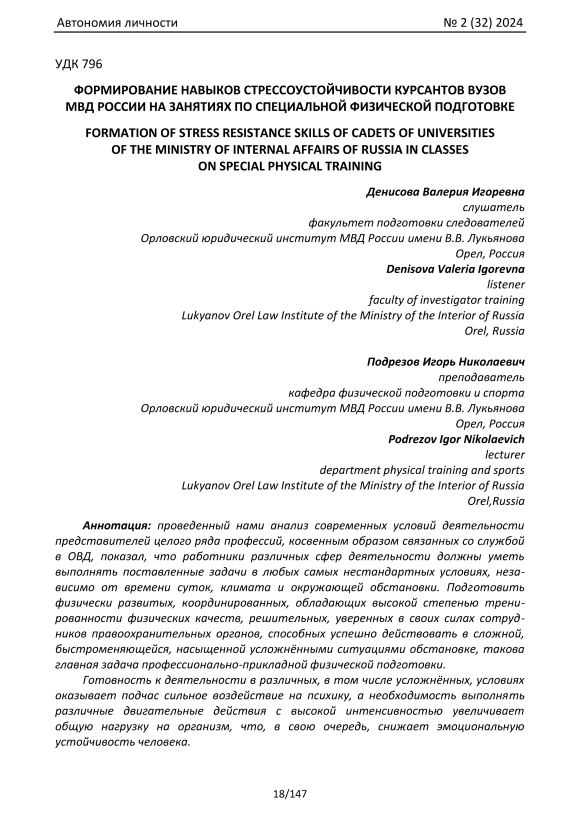 Автономия личности № 2 (32) 2024

УДК 796

ФОРМИРОВАНИЕ НАВЫКОВ СТРЕССОУСТОЙЧИВОСТИ КУРСАНТОВ ВУЗОВ МВД РОССИИ НА ЗАНЯТИЯХ ПО СПЕЦИАЛЬНОЙ ФИЗИЧЕСКОЙ ПОДГОТОВКЕ

FORMATION OF STRESS RESISTANCE SKILLS OF CADETS OF UNIVERSITIES OF THE MINISTRY OF INTERNAL AFFAIRS OF RUSSIA IN CLASSES ON SPECIAL PHYSICAL TRAINING

Денисова Валерия Игоревна
слушатель
факультет подготовки следователей
Орловский юридический институт МВД России имени В.В. Лукьянова
Орел, Россия
Denisova Valeria Igorevna
listener
faculty of investigator training
Lukyanov Orel Law Institute of the Ministry of the Interior of Russia
Orel, Russia

Подрезов Игорь Николаевич
преподаватель
кафедра физической подготовки и спорта
Орловский юридический институт МВД России имени В.В. Лукьянова
Орел, Россия
Podrezov Igor Nikolaevich
lecturer
department physical training and sports
Lukyanov Orel Law Institute of the Ministry of the Interior of Russia
Orel,Russia

Аннотация: проведенный нами анализ современных условий деятельности представителей целого ряда профессий, косвенным образом связанных со службой в ОВД, показал, что работники различных сфер деятельности должны уметь выполнять поставленные задачи в любых самых нестандартных условиях, независимо от времени суток, климата и окружающей обстановки. Подготовить физически развитых, координированных, обладающих высокой степенью тренированности физических качеств, решительных, уверенных в своих силах сотрудников правоохранительных органов, способных успешно действовать в сложной, быстроменяющейся, насыщенной усложнёнными ситуациями обстановке, такова главная задача профессионально-прикладной физической подготовки.

Готовность к деятельности в различных, в том числе усложнённых, условиях оказывает подчас сильное воздействие на психику, а необходимость выполнять различные двигательные действия с высокой интенсивностью увеличивает общую нагрузку на организм, что, в свою очередь, снижает эмоциональную устойчивость человека.

18/147